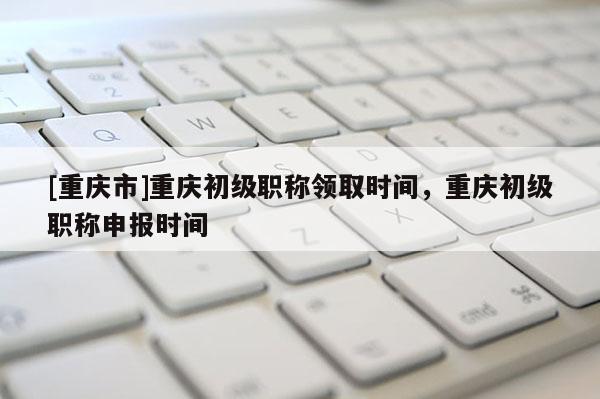 [重庆市]重庆初级职称领取时间，重庆初级职称申报时间